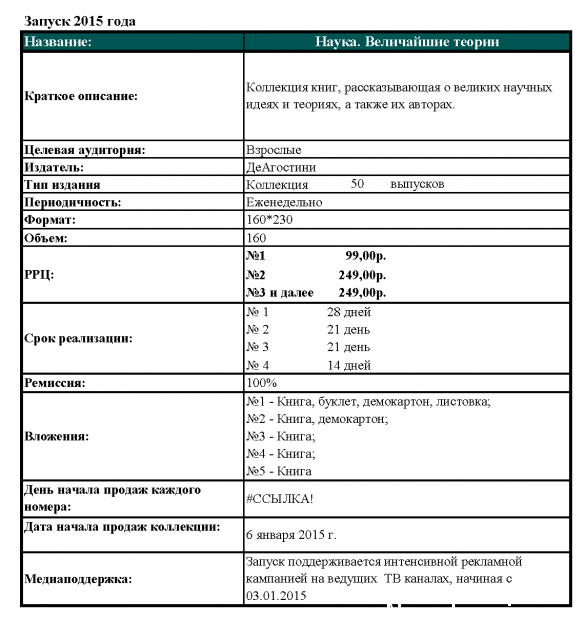 Запуск 2015 года

| Название: | Наука. Величайшие теории |
|---|---|
| Краткое описание: | Коллекция книг, рассказывающая о великих научных идеях и теориях, а также их авторах. |
| Целевая аудитория: | Взрослые |
| Издатель: | ДеАгостини |
| Тип издания | Коллекция 50 выпусков |
| Периодичность: | Еженедельно |
| Формат: | 160*230 |
| Объем: | 160 |
| РРЦ: | №1 99,00р. №2 249,00р. №3 и далее 249,00р. |
| Срок реализации: | № 1 28 дней № 2 21 день № 3 21 день № 4 14 дней |
| Ремиссия: | 100% |
| Вложения: | №1 - Книга, буклет, демокартон, листовка; №2 - Книга, демокартон; №3 - Книга; №4 - Книга; №5 - Книга |
| День начала продаж каждого номера: | #ССЫЛКА! |
| Дата начала продаж коллекции: | 6 января 2015 г. |
| Медиаподдержка: | Запуск поддерживается интенсивной рекламной кампанией на ведущих ТВ каналах, начиная с 03.01.2015 |